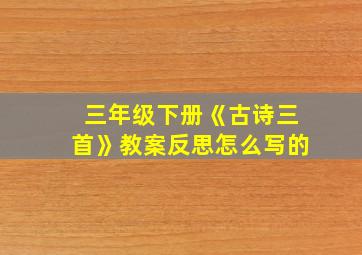 三年级下册《古诗三首》教案反思怎么写的